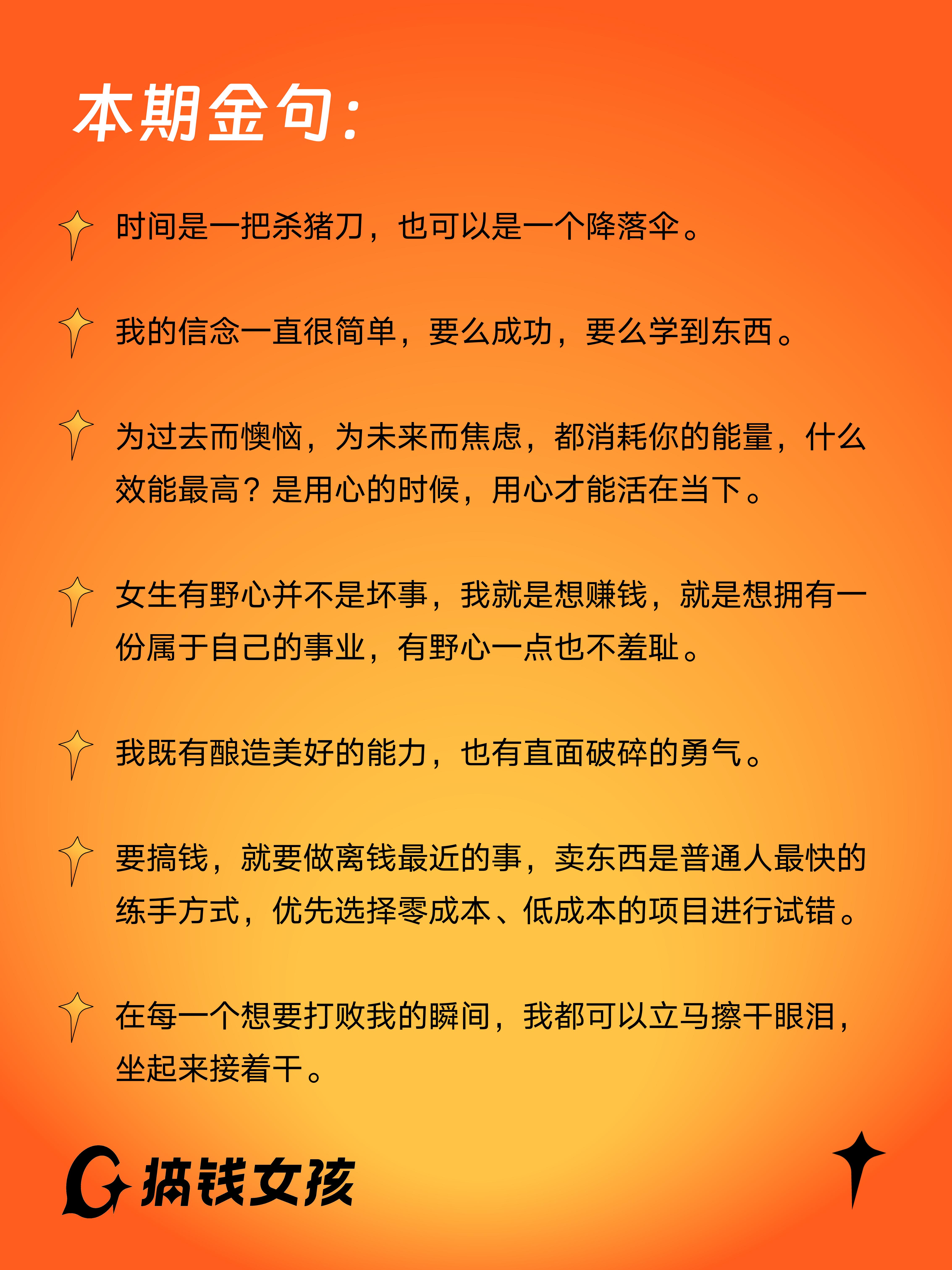 本期金句：

时间是一把杀猪刀，也可以是一个降落伞。

我的信念一直很简单，要么成功，要么学到东西。

为过去而懊恼，为未来而焦虑，都消耗你的能量，什么效能最高？是用心的时候，用心才能活在当下。

女生有野心并不是坏事，我就是想赚钱，就是想拥有一份属于自己的事业，有野心一点也不羞耻。

我既有酿造美好的能力，也有直面破碎的勇气。

要搞钱，就要做离钱最近的事，卖东西是普通人最快的练手方式，优先选择零成本、低成本的项目进行试错。

在每一个想要打败我的瞬间，我都可以立马擦干眼泪，坐起来接着干。

搞钱女孩